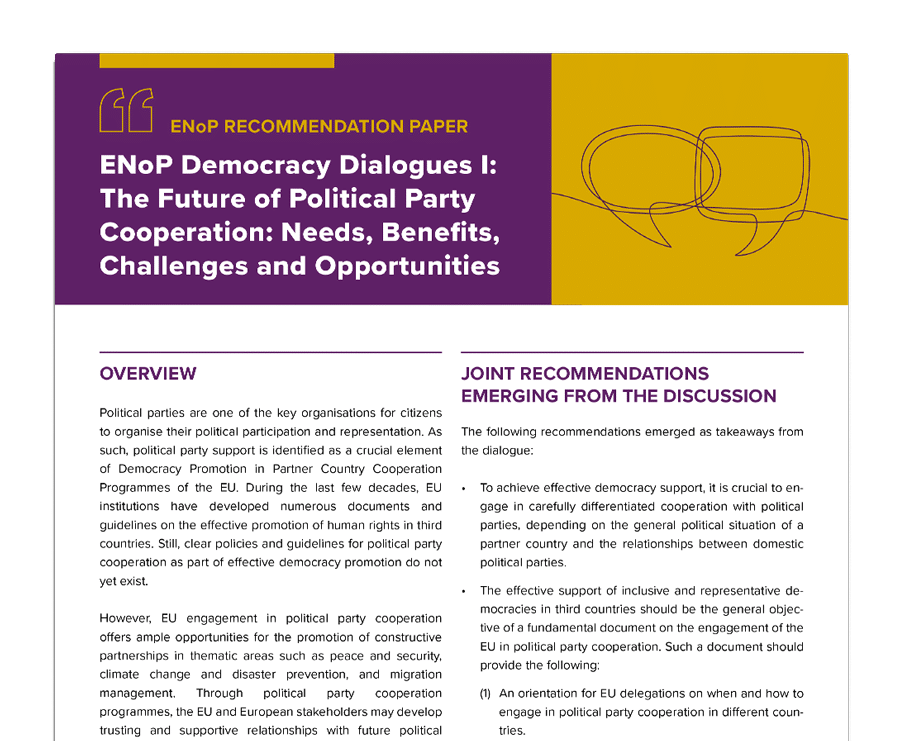 ENoP RECOMMENDATION PAPER

ENoP Democracy Dialogues I: The Future of Political Party Cooperation: Needs, Benefits, Challenges and Opportunities

OVERVIEW

Political parties are one of the key organisations for citizens to organise their political participation and representation. As such, political party support is identified as a crucial element of Democracy Promotion in Partner Country Cooperation Programmes of the EU. During the last few decades, EU institutions have developed numerous documents and guidelines on the effective promotion of human rights in third countries. Still, clear policies and guidelines for political party cooperation as part of effective democracy promotion do not yet exist.

However, EU engagement in political party cooperation offers ample opportunities for the promotion of constructive partnerships in thematic areas such as peace and security, climate change and disaster prevention, and migration management. Through political party cooperation programmes, the EU and European stakeholders may develop trusting and supportive relationships with future political

JOINT RECOMMENDATIONS EMERGING FROM THE DISCUSSION

The following recommendations emerged as takeaways from the dialogue:

• To achieve effective democracy support, it is crucial to engage in carefully differentiated cooperation with political parties, depending on the general political situation of a partner country and the relationships between domestic political parties.

• The effective support of inclusive and representative democracies in third countries should be the general objective of a fundamental document on the engagement of the EU in political party cooperation. Such a document should provide the following:

(1) An orientation for EU delegations on when and how to engage in political party cooperation in different countries.